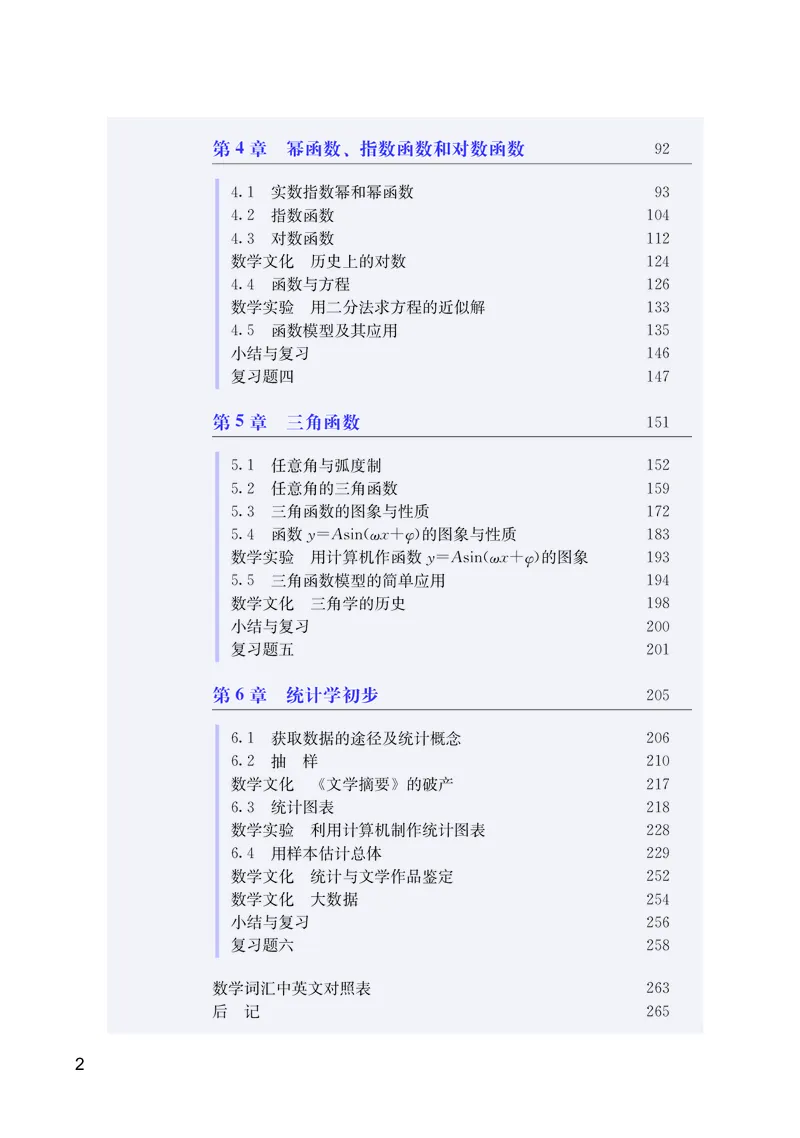 第 4 章　幂函数、指数函数和对数函数　92

4.1　实数指数幂和幂函数　93
4.2　指数函数　104
4.3　对数函数　112
数学文化　历史上的对数　124
4.4　函数与方程　126
数学实验　用二分法求方程的近似解　133
4.5　函数模型及其应用　135
小结与复习　146
复习题四　147

第 5 章　三角函数　151

5.1　任意角与弧度制　152
5.2　任意角的三角函数　159
5.3　三角函数的图象与性质　172
5.4　函数 $y=A\sin(\omega x+\varphi)$ 的图象与性质　183
数学实验　用计算机作函数 $y=A\sin(\omega x+\varphi)$ 的图象　193
5.5　三角函数模型的简单应用　194
数学文化　三角学的历史　198
小结与复习　200
复习题五　201

第 6 章　统计学初步　205

6.1　获取数据的途径及统计概念　206
6.2　抽　样　210
数学文化　《文学摘要》的破产　217
6.3　统计图表　218
数学实验　利用计算机制作统计图表　228
6.4　用样本估计总体　229
数学文化　统计与文学作品鉴定　252
数学文化　大数据　254
小结与复习　256
复习题六　258

数学词汇中英文对照表　263
后　记　265

2